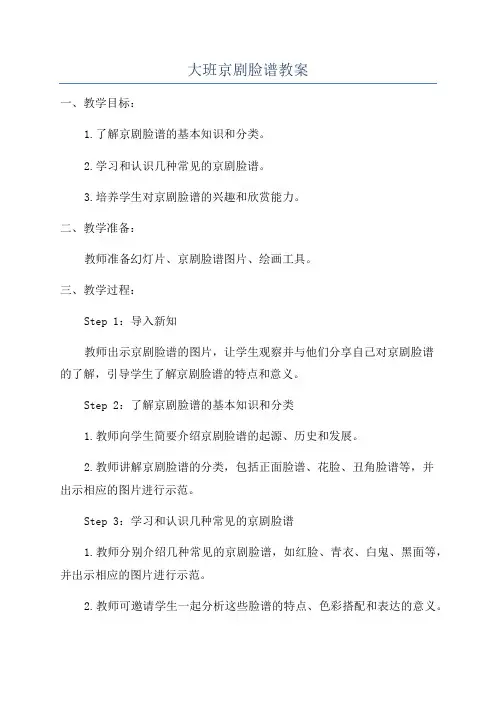 大班京剧脸谱教案

一、教学目标：

1.了解京剧脸谱的基本知识和分类。

2.学习和认识几种常见的京剧脸谱。

3.培养学生对京剧脸谱的兴趣和欣赏能力。

二、教学准备：

教师准备幻灯片、京剧脸谱图片、绘画工具。

三、教学过程：

Step 1：导入新知

教师出示京剧脸谱的图片，让学生观察并与他们分享自己对京剧脸谱的了解，引导学生了解京剧脸谱的特点和意义。

Step 2：了解京剧脸谱的基本知识和分类

1.教师向学生简要介绍京剧脸谱的起源、历史和发展。

2.教师讲解京剧脸谱的分类，包括正面脸谱、花脸、丑角脸谱等，并出示相应的图片进行示范。

Step 3：学习和认识几种常见的京剧脸谱

1.教师分别介绍几种常见的京剧脸谱，如红脸、青衣、白鬼、黑面等，并出示相应的图片进行示范。

2.教师可邀请学生一起分析这些脸谱的特点、色彩搭配和表达的意义。